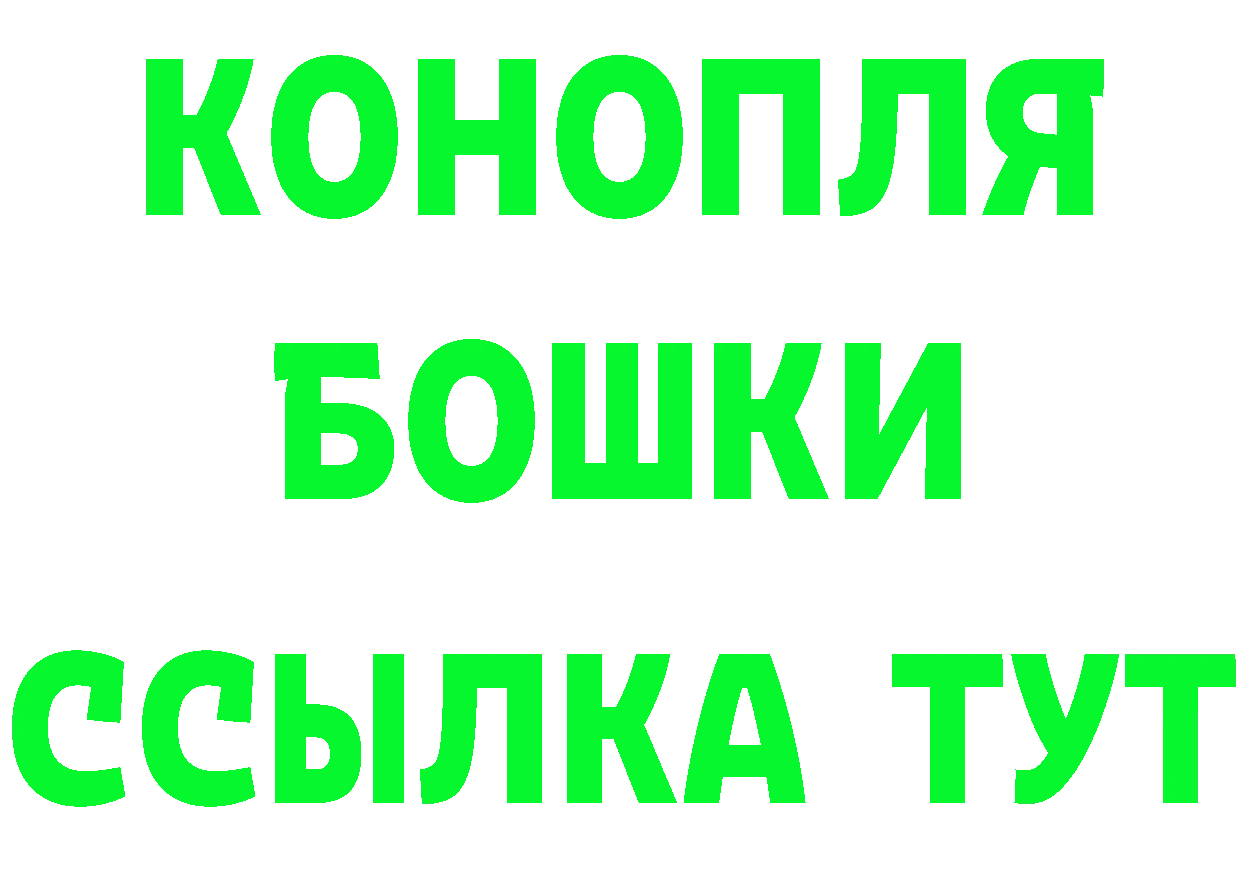 КОНОПЛЯ БОШКИ ССЫЛКА ТУТ